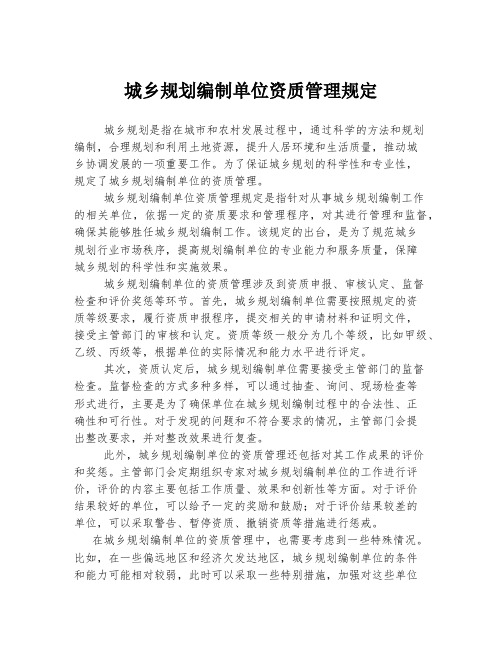 城乡规划编制单位资质管理规定

城乡规划是指在城市和农村发展过程中，通过科学的方法和规划编制，合理规划和利用土地资源，提升人居环境和生活质量，推动城乡协调发展的一项重要工作。为了保证城乡规划的科学性和专业性，规定了城乡规划编制单位的资质管理。

城乡规划编制单位资质管理规定是指针对从事城乡规划编制工作的相关单位，依据一定的资质要求和管理程序，对其进行管理和监督，确保其能够胜任城乡规划编制工作。该规定的出台，是为了规范城乡规划行业市场秩序，提高规划编制单位的专业能力和服务质量，保障城乡规划的科学性和实施效果。

城乡规划编制单位的资质管理涉及到资质申报、审核认定、监督检查和评价奖惩等环节。首先，城乡规划编制单位需要按照规定的资质等级要求，履行资质申报程序，提交相关的申请材料和证明文件，接受主管部门的审核和认定。资质等级一般分为几个等级，比如甲级、乙级、丙级等，根据单位的实际情况和能力水平进行评定。

其次，资质认定后，城乡规划编制单位需要接受主管部门的监督检查。监督检查的方式多种多样，可以通过抽查、询问、现场检查等形式进行，主要是为了确保单位在城乡规划编制过程中的合法性、正确性和可行性。对于发现的问题和不符合要求的情况，主管部门会提出整改要求，并对整改效果进行复查。

此外，城乡规划编制单位的资质管理还包括对其工作成果的评价和奖惩。主管部门会定期组织专家对城乡规划编制单位的工作进行评价，评价的内容主要包括工作质量、效果和创新性等方面。对于评价结果较好的单位，可以给予一定的奖励和鼓励；对于评价结果较差的单位，可以采取警告、暂停资质、撤销资质等措施进行惩戒。

在城乡规划编制单位的资质管理中，也需要考虑到一些特殊情况。比如，在一些偏远地区和经济欠发达地区，城乡规划编制单位的条件和能力可能相对较弱，此时可以采取一些特别措施，加强对这些单位